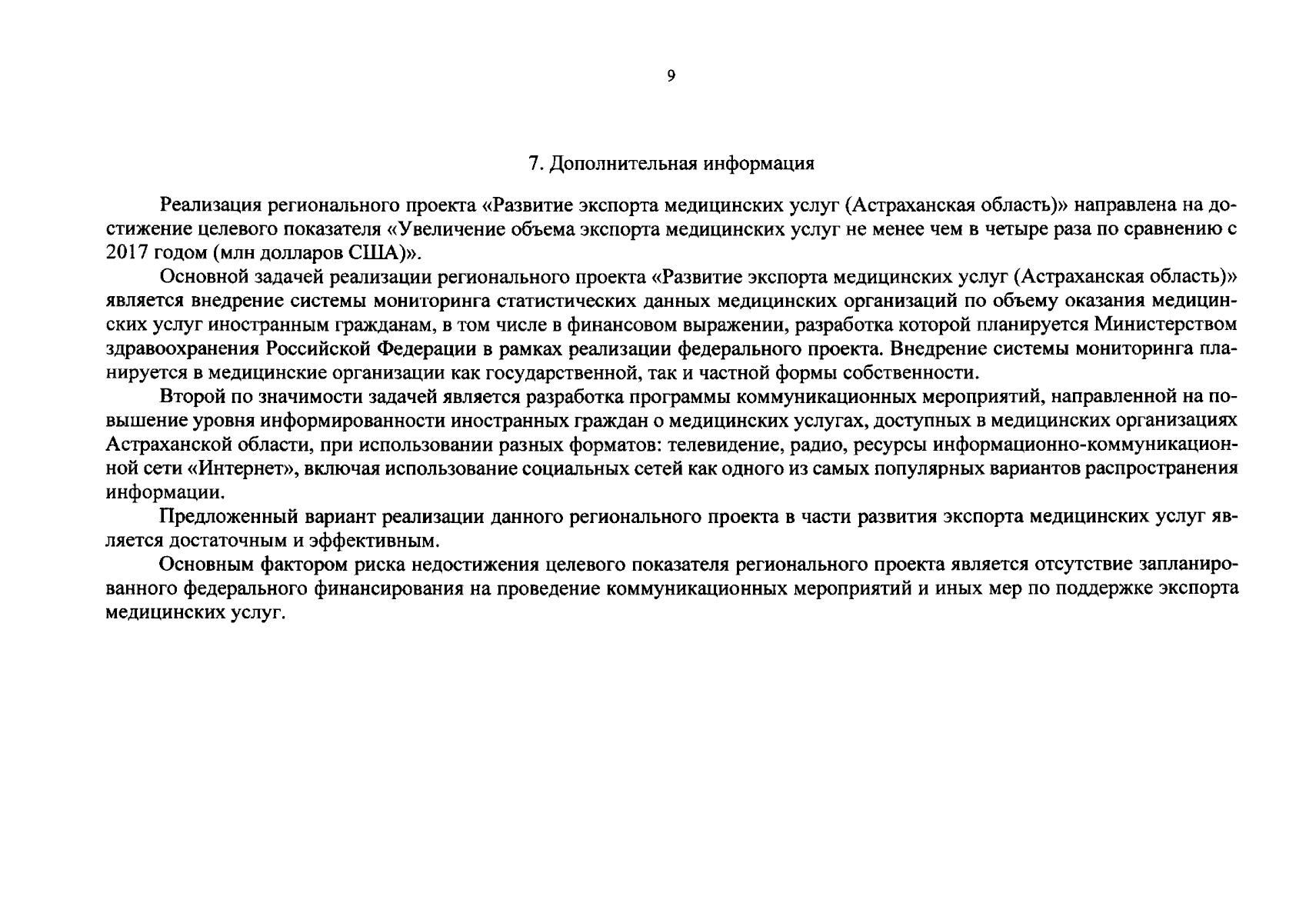 9

7. Дополнительная информация

Реализация регионального проекта «Развитие экспорта медицинских услуг (Астраханская область)» направлена на достижение целевого показателя «Увеличение объема экспорта медицинских услуг не менее чем в четыре раза по сравнению с 2017 годом (млн долларов США)».

Основной задачей реализации регионального проекта «Развитие экспорта медицинских услуг (Астраханская область)» является внедрение системы мониторинга статистических данных медицинских организаций по объему оказания медицинских услуг иностранным гражданам, в том числе в финансовом выражении, разработка которой планируется Министерством здравоохранения Российской Федерации в рамках реализации федерального проекта. Внедрение системы мониторинга планируется в медицинские организации как государственной, так и частной формы собственности.

Второй по значимости задачей является разработка программы коммуникационных мероприятий, направленной на повышение уровня информированности иностранных граждан о медицинских услугах, доступных в медицинских организациях Астраханской области, при использовании разных форматов: телевидение, радио, ресурсы информационно-коммуникационной сети «Интернет», включая использование социальных сетей как одного из самых популярных вариантов распространения информации.

Предложенный вариант реализации данного регионального проекта в части развития экспорта медицинских услуг является достаточным и эффективным.

Основным фактором риска недостижения целевого показателя регионального проекта является отсутствие запланированного федерального финансирования на проведение коммуникационных мероприятий и иных мер по поддержке экспорта медицинских услуг.